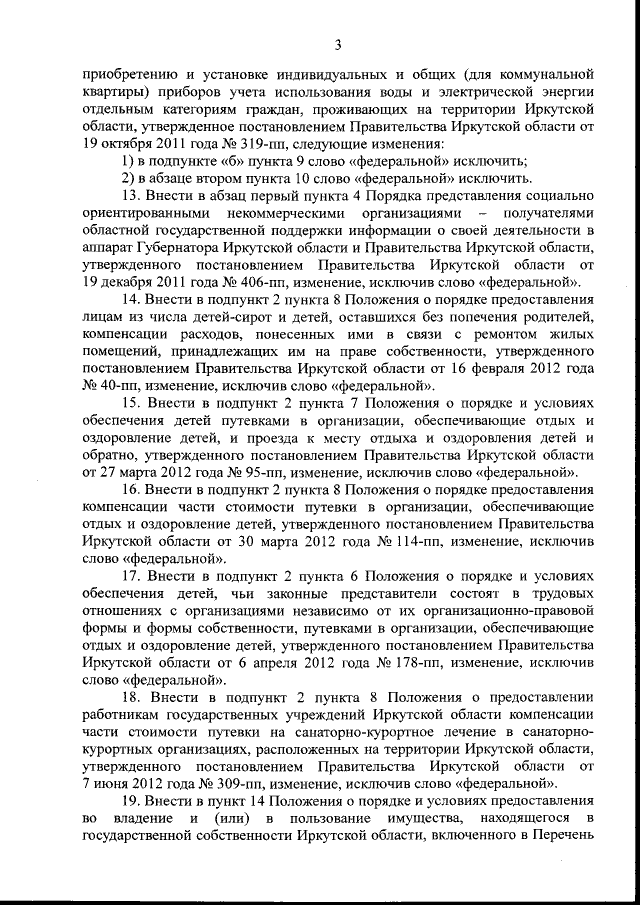 3

приобретению и установке индивидуальных и общих (для коммунальной квартиры) приборов учета использования воды и электрической энергии отдельным категориям граждан, проживающих на территории Иркутской области, утвержденное постановлением Правительства Иркутской области от 19 октября 2011 года № 319-пп, следующие изменения:

1) в подпункте «б» пункта 9 слово «федеральной» исключить;

2) в абзаце втором пункта 10 слово «федеральной» исключить.

13. Внести в абзац первый пункта 4 Порядка представления социально ориентированными некоммерческими организациями – получателями областной государственной поддержки информации о своей деятельности в аппарат Губернатора Иркутской области и Правительства Иркутской области, утвержденного постановлением Правительства Иркутской области от 19 декабря 2011 года № 406-пп, изменение, исключив слово «федеральной».

14. Внести в подпункт 2 пункта 8 Положения о порядке предоставления лицам из числа детей-сирот и детей, оставшихся без попечения родителей, компенсации расходов, понесенных ими в связи с ремонтом жилых помещений, принадлежащих им на праве собственности, утвержденного постановлением Правительства Иркутской области от 16 февраля 2012 года № 40-пп, изменение, исключив слово «федеральной».

15. Внести в подпункт 2 пункта 7 Положения о порядке и условиях обеспечения детей путевками в организации, обеспечивающие отдых и оздоровление детей, и проезда к месту отдыха и оздоровления детей и обратно, утвержденного постановлением Правительства Иркутской области от 27 марта 2012 года № 95-пп, изменение, исключив слово «федеральной».

16. Внести в подпункт 2 пункта 8 Положения о порядке предоставления компенсации части стоимости путевки в организации, обеспечивающие отдых и оздоровление детей, утвержденного постановлением Правительства Иркутской области от 30 марта 2012 года № 114-пп, изменение, исключив слово «федеральной».

17. Внести в подпункт 2 пункта 6 Положения о порядке и условиях обеспечения детей, чьи законные представители состоят в трудовых отношениях с организациями независимо от их организационно-правовой формы и формы собственности, путевками в организации, обеспечивающие отдых и оздоровление детей, утвержденного постановлением Правительства Иркутской области от 6 апреля 2012 года № 178-пп, изменение, исключив слово «федеральной».

18. Внести в подпункт 2 пункта 8 Положения о предоставлении работникам государственных учреждений Иркутской области компенсации части стоимости путевки на санаторно-курортное лечение в санаторно-курортных организациях, расположенных на территории Иркутской области, утвержденного постановлением Правительства Иркутской области от 7 июня 2012 года № 309-пп, изменение, исключив слово «федеральной».

19. Внести в пункт 14 Положения о порядке и условиях предоставления во владение и (или) в пользование имущества, находящегося в государственной собственности Иркутской области, включенного в Перечень